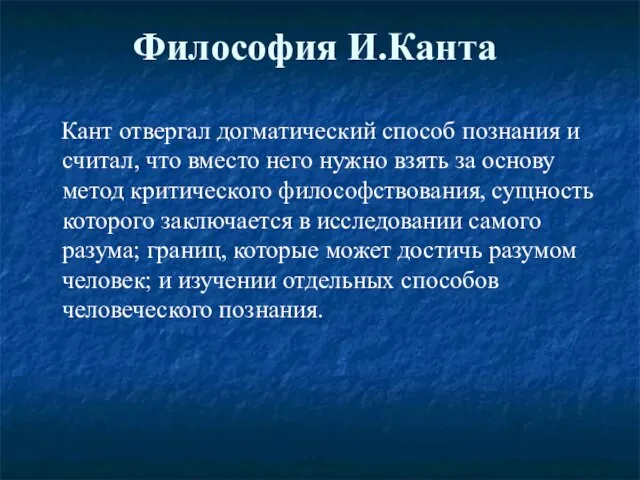 Философия И.Канта

Кант отвергал догматический способ познания и считал, что вместо него нужно взять за основу метод критического философствования, сущность которого заключается в исследовании самого разума; границ, которые может достичь разумом человек; и изучении отдельных способов человеческого познания.